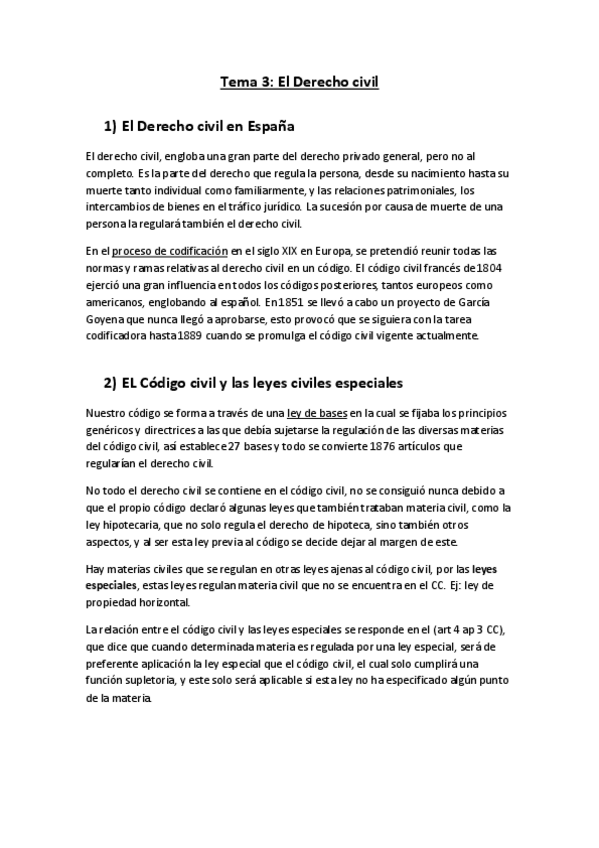 Tema 3: El Derecho civil

1) El Derecho civil en España

El derecho civil, engloba una gran parte del derecho privado general, pero no al completo. Es la parte del derecho que regula la persona, desde su nacimiento hasta su muerte tanto individual como familiarmente, y las relaciones patrimoniales, los intercambios de bienes en el tráfico jurídico. La sucesión por causa de muerte de una persona la regulará también el derecho civil.

En el proceso de codificación en el siglo XIX en Europa, se pretendió reunir todas las normas y ramas relativas al derecho civil en un código. El código civil francés de 1804 ejerció una gran influencia en todos los códigos posteriores, tantos europeos como americanos, englobando al español. En 1851 se llevó a cabo un proyecto de García Goyena que nunca llegó a aprobarse, esto provocó que se siguiera con la tarea codificadora hasta 1889 cuando se promulga el código civil vigente actualmente.

2) EL Código civil y las leyes civiles especiales

Nuestro código se forma a través de una ley de bases en la cual se fijaba los principios genéricos y directrices a las que debía sujetarse la regulación de las diversas materias del código civil, así establece 27 bases y todo se convierte 1876 artículos que regularían el derecho civil.

No todo el derecho civil se contiene en el código civil, no se consiguió nunca debido a que el propio código declaró algunas leyes que también trataban materia civil, como la ley hipotecaria, que no solo regula el derecho de hipoteca, sino también otros aspectos, y al ser esta ley previa al código se decide dejar al margen de este.

Hay materias civiles que se regulan en otras leyes ajenas al código civil, por las leyes especiales, estas leyes regulan materia civil que no se encuentra en el CC. Ej: ley de propiedad horizontal.

La relación entre el código civil y las leyes especiales se responde en el (art 4 ap 3 CC), que dice que cuando determinada materia es regulada por una ley especial, será de preferente aplicación la ley especial que el código civil, el cual solo cumplirá una función supletoria, y este solo será aplicable si esta ley no ha especificado algún punto de la materia.